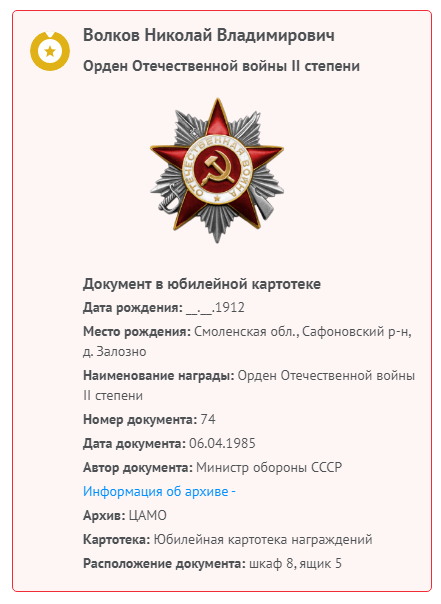 Волков Николай Владимирович

Орден Отечественной войны II степени

ОТЕЧЕСТВЕННАЯ ВОЙНА

Документ в юбилейной картотеке

Дата рождения: __.__.1912

Место рождения: Смоленская обл., Сафоновский р-н, д. Залозно

Наименование награды: Орден Отечественной войны II степени

Номер документа: 74

Дата документа: 06.04.1985

Автор документа: Министр обороны СССР

Информация об архиве -

Архив: ЦАМО

Картотека: Юбилейная картотека награждений

Расположение документа: шкаф 8, ящик 5